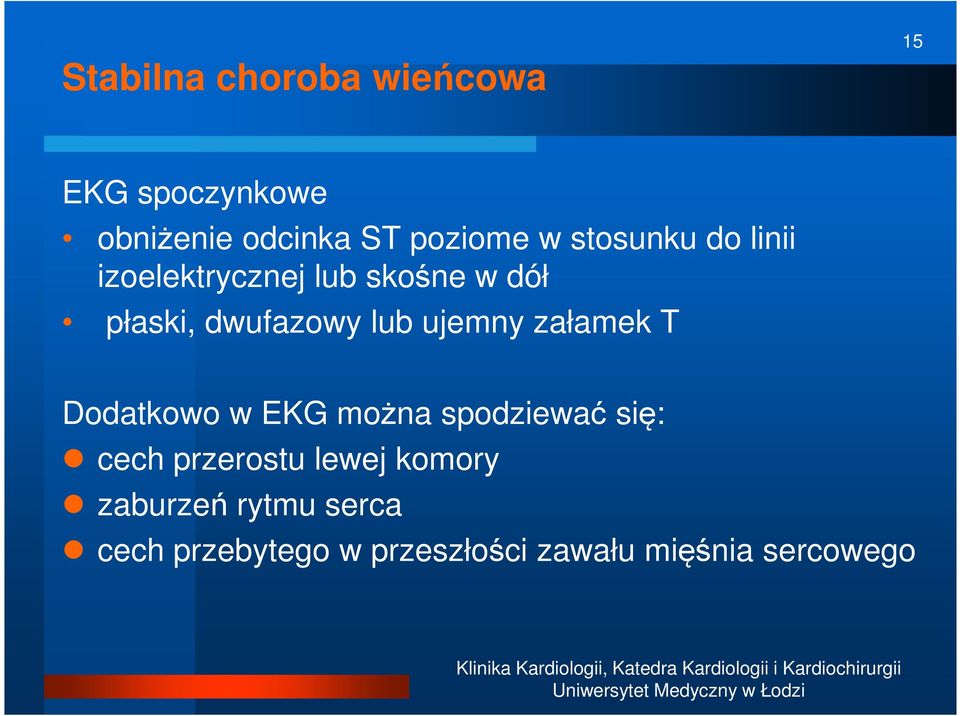 15

Stabilna choroba wieńcowa

EKG spoczynkowe

• obniżenie odcinka ST poziome w stosunku do linii izoelektrycznej lub skośne w dół

• płaski, dwufazowy lub ujemny załamek T

Dodatkowo w EKG można spodziewać się:

● cech przerostu lewej komory

● zaburzeń rytmu serca

● cech przebytego w przeszłości zawału mięśnia sercowego

Klinika Kardiologii, Katedra Kardiologii i Kardiochirurgii
Uniwersytet Medyczny w Łodzi